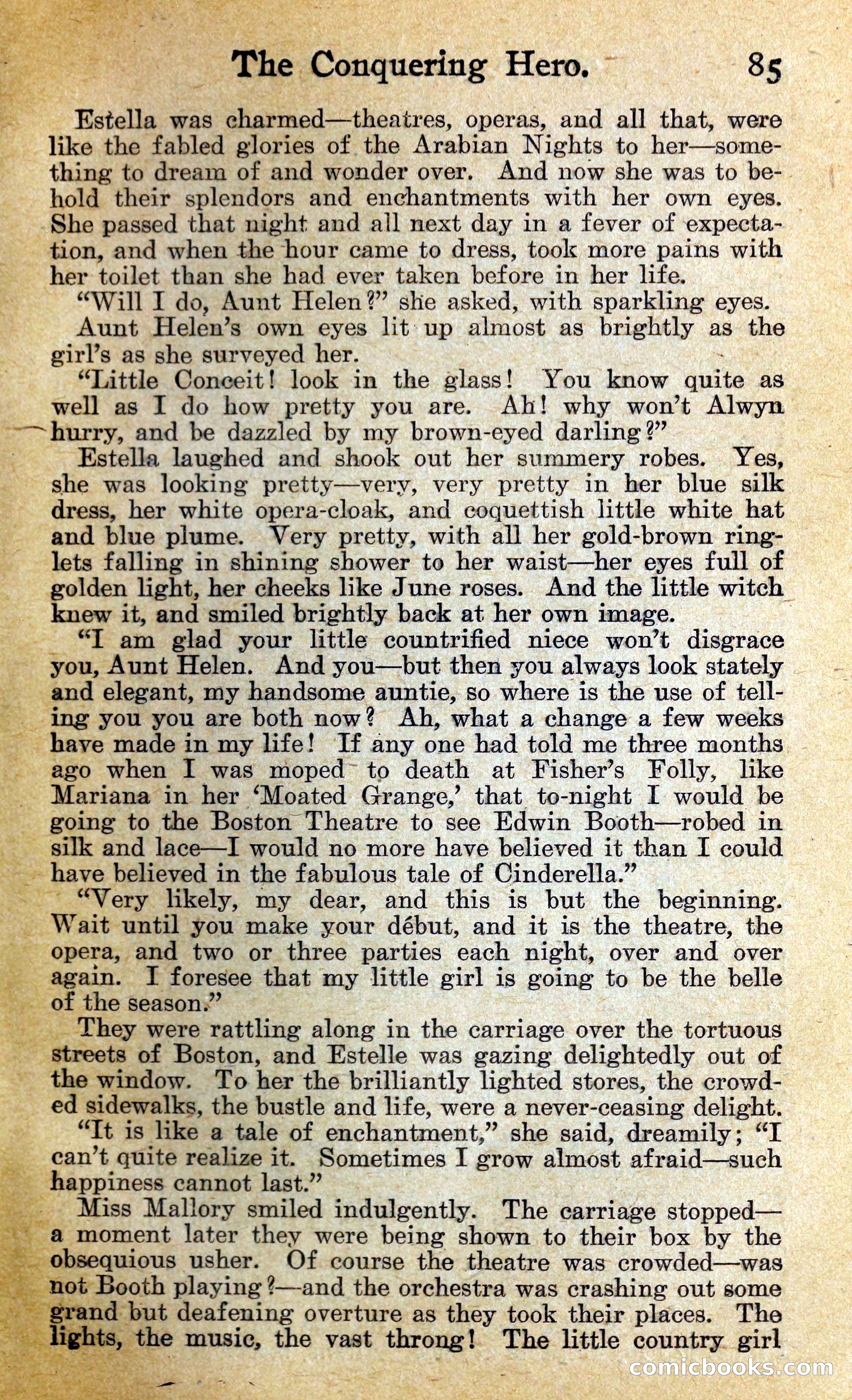 The Conquering Hero. 85

Estella was charmed—theatres, operas, and all that, were like the fabled glories of the Arabian Nights to her—something to dream of and wonder over. And now she was to behold their splendors and enchantments with her own eyes. She passed that night and all next day in a fever of expectation, and when the hour came to dress, took more pains with her toilet than she had ever taken before in her life.

"Will I do, Aunt Helen?" she asked, with sparkling eyes.

Aunt Helen's own eyes lit up almost as brightly as the girl's as she surveyed her.

"Little Conceit! look in the glass! You know quite as well as I do how pretty you are. Ah! why won't Alwyn hurry, and be dazzled by my brown-eyed darling?"

Estella laughed and shook out her summery robes. Yes, she was looking pretty—very, very pretty in her blue silk dress, her white opera-cloak, and coquettish little white hat and blue plume. Very pretty, with all her gold-brown ringlets falling in shining shower to her waist—her eyes full of golden light, her cheeks like June roses. And the little witch knew it, and smiled brightly back at her own image.

"I am glad your little countrified niece won't disgrace you, Aunt Helen. And you—but then you always look stately and elegant, my handsome auntie, so where is the use of telling you you are both now? Ah, what a change a few weeks have made in my life! If any one had told me three months ago when I was moped to death at Fisher's Folly, like Mariana in her 'Moated Grange,' that to-night I would be going to the Boston Theatre to see Edwin Booth—robed in silk and lace—I would no more have believed it than I could have believed in the fabulous tale of Cinderella."

"Very likely, my dear, and this is but the beginning. Wait until you make your début, and it is the theatre, the opera, and two or three parties each night, over and over again. I foresee that my little girl is going to be the belle of the season."

They were rattling along in the carriage over the tortuous streets of Boston, and Estelle was gazing delightedly out of the window. To her the brilliantly lighted stores, the crowded sidewalks, the bustle and life, were a never-ceasing delight.

"It is like a tale of enchantment," she said, dreamily; "I can't quite realize it. Sometimes I grow almost afraid—such happiness cannot last."

Miss Mallory smiled indulgently. The carriage stopped—a moment later they were being shown to their box by the obsequious usher. Of course the theatre was crowded—was not Booth playing?—and the orchestra was crashing out some grand but deafening overture as they took their places. The lights, the music, the vast throng! The little country girl

comicbooks.com